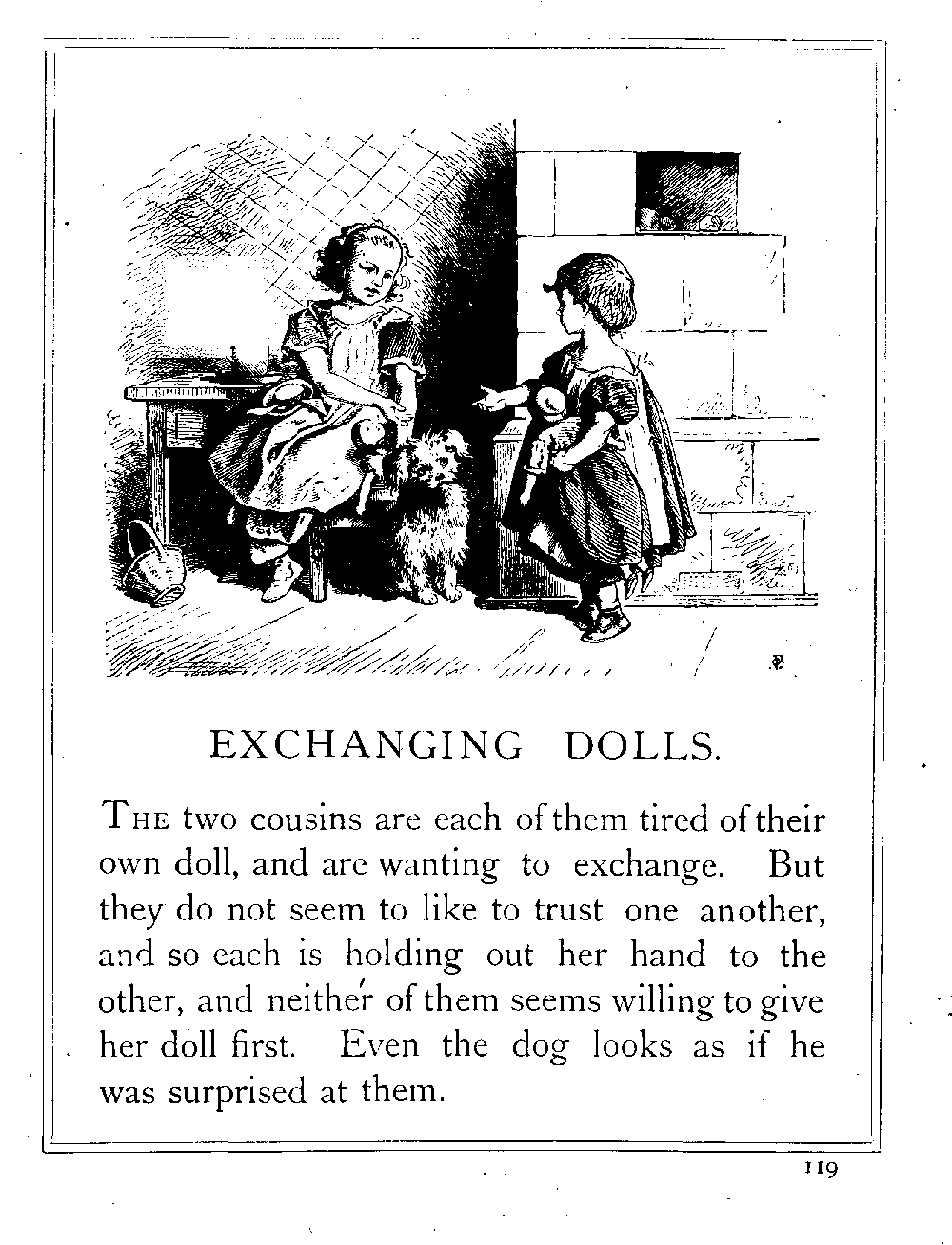 EXCHANGING DOLLS.

THE two cousins are each of them tired of their own doll, and are wanting to exchange. But they do not seem to like to trust one another, and so each is holding out her hand to the other, and neither of them seems willing to give her doll first. Even the dog looks as if he was surprised at them.

119